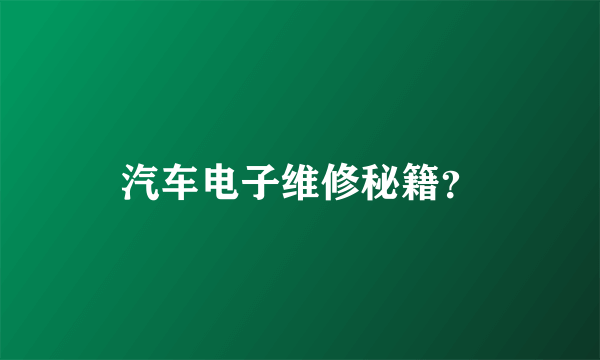 汽车电子维修秘籍？